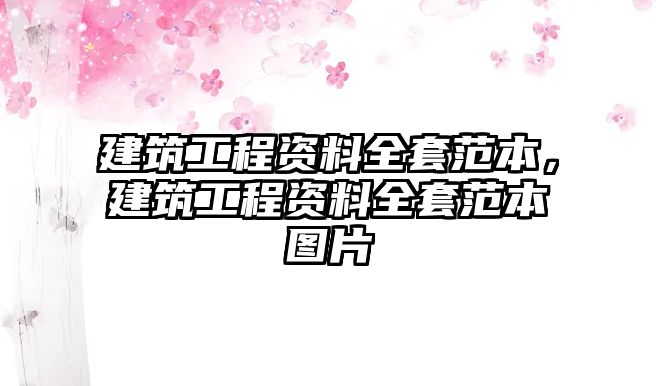 建筑工程资料全套范本，建筑工程资料全套范本图片